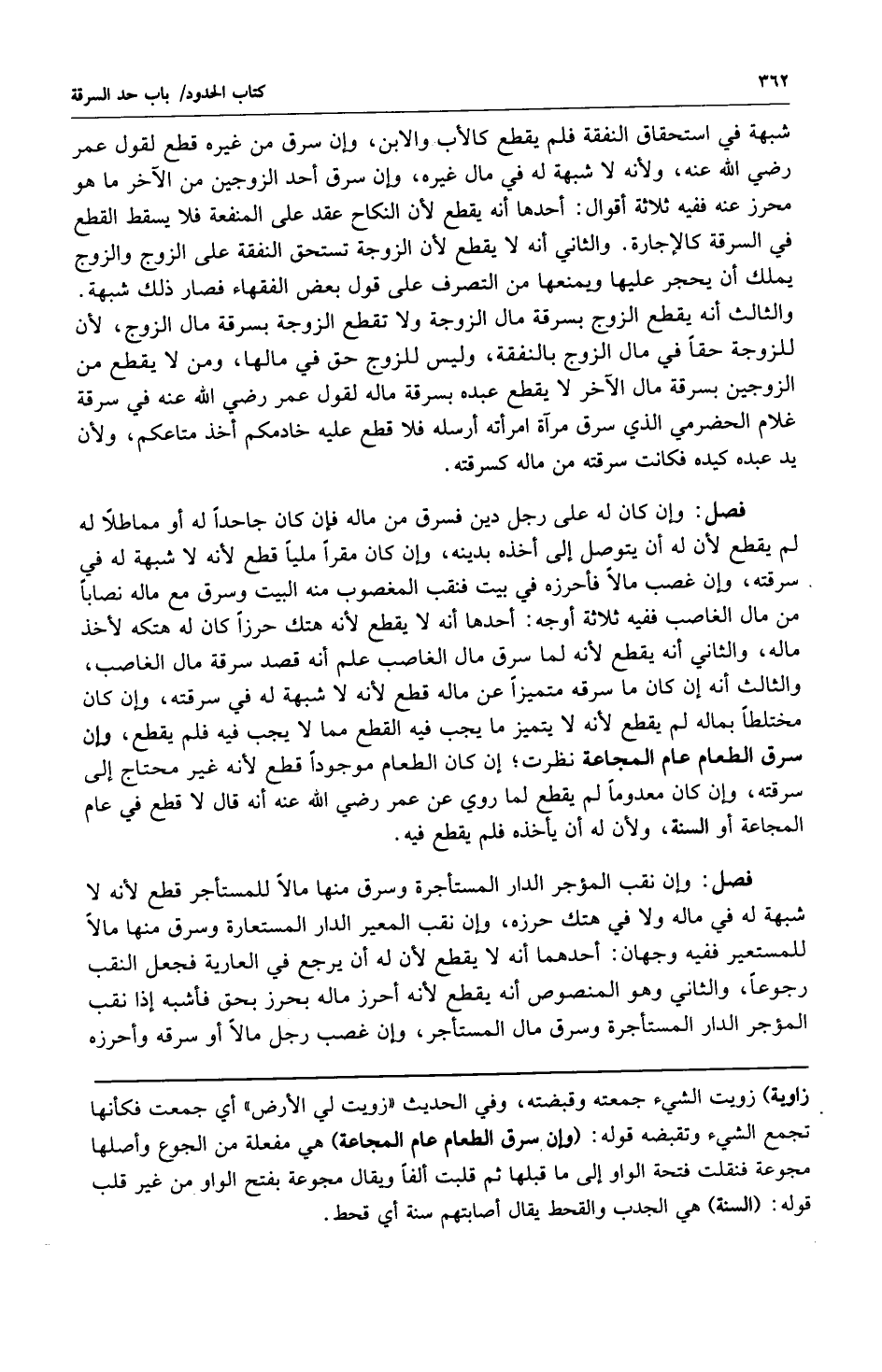 ٣٦٢ كتاب الحدود/ باب حد السرقة

شبهة في استحقاق النفقة فلم يقطع كالأب والابن، وإن سرق من غيره قطع لقول عمر رضي الله عنه، ولأنه لا شبهة له في مال غيره، وإن سرق أحد الزوجين من الآخر ما هو محرز عنه ففيه ثلاثة أقوال: أحدها أنه يقطع لأن النكاح عقد على المنفعة فلا يسقط القطع في السرقة كالإجارة. والثاني أنه لا يقطع لأن الزوجة تستحق النفقة على الزوج والزوج يملك أن يحجر عليها ويمنعها من التصرف على قول بعض الفقهاء فصار ذلك شبهة. والثالث أنه يقطع الزوج بسرقة مال الزوجة ولا تقطع الزوجة بسرقة مال الزوج، لأن للزوجة حقاً في مال الزوج بالنفقة، وليس للزوج حق في مالها، ومن لا يقطع من الزوجين بسرقة مال الآخر لا يقطع عبده بسرقة ماله لقول عمر رضي الله عنه في سرقة غلام الحضرمي الذي سرق مرآة امرأته أرسله فلا قطع عليه خادمكم أخذ متاعكم، ولأن يد عبده كيده فكانت سرقته من ماله كسرقته.

فصل: وإن كان له على رجل دين فسرق من ماله فإن كان جاحداً له أو مماطلاً له لم يقطع لأن له أن يتوصل إلى أخذه بدينه، وإن كان مقراً ملياً قطع لأنه لا شبهة له في سرقته، وإن غصب مالاً فأحرزه في بيت فنقب المغصوب منه البيت وسرق مع ماله نصاباً من مال الغاصب ففيه ثلاثة أوجه: أحدها أنه لا يقطع لأنه هتك حرزاً كان له هتكه لأخذ ماله، والثاني أنه يقطع لأنه لما سرق مال الغاصب علم أنه قصد سرقة مال الغاصب، والثالث أنه إن كان ما سرقه متميزاً عن ماله قطع لأنه لا شبهة له في سرقته، وإن كان مختلطاً بماله لم يقطع لأنه لا يتميز ما يجب فيه القطع مما لا يجب فيه فلم يقطع، وإن سرق الطعام عام المجاعة نظرت؛ إن كان الطعام موجوداً قطع لأنه غير محتاج إلى سرقته، وإن كان معدوماً لم يقطع لما روي عن عمر رضي الله عنه أنه قال لا قطع في عام المجاعة أو السنة، ولأن له أن يأخذه فلم يقطع فيه.

فصل: وإن نقب المؤجر الدار المستأجرة وسرق منها مالاً للمستأجر قطع لأنه لا شبهة له في ماله ولا في هتك حرزه، وإن نقب المعير الدار المستعارة وسرق منها مالاً للمستعير ففيه وجهان: أحدهما أنه لا يقطع لأن له أن يرجع في العارية فجعل النقب رجوعاً، والثاني وهو المنصوص أنه يقطع لأنه أحرز ماله بحرز بحق فأشبه إذا نقب المؤجر الدار المستأجرة وسرق مال المستأجر، وإن غصب رجل مالاً أو سرقه وأحرزه

زاوية) زويت الشيء جمعته وقبضته، وفي الحديث «زويت لي الأرض» أي جمعت فكأنها تجمع الشيء وتقبضه قوله: (وإن سرق الطعام عام المجاعة) هي مفعلة من الجوع وأصلها مجوعة فنقلت فتحة الواو إلى ما قبلها ثم قلبت ألفاً ويقال مجوعة بفتح الواو من غير قلب قوله: (السنة) هي الجدب والقحط يقال أصابتهم سنة أي قحط.